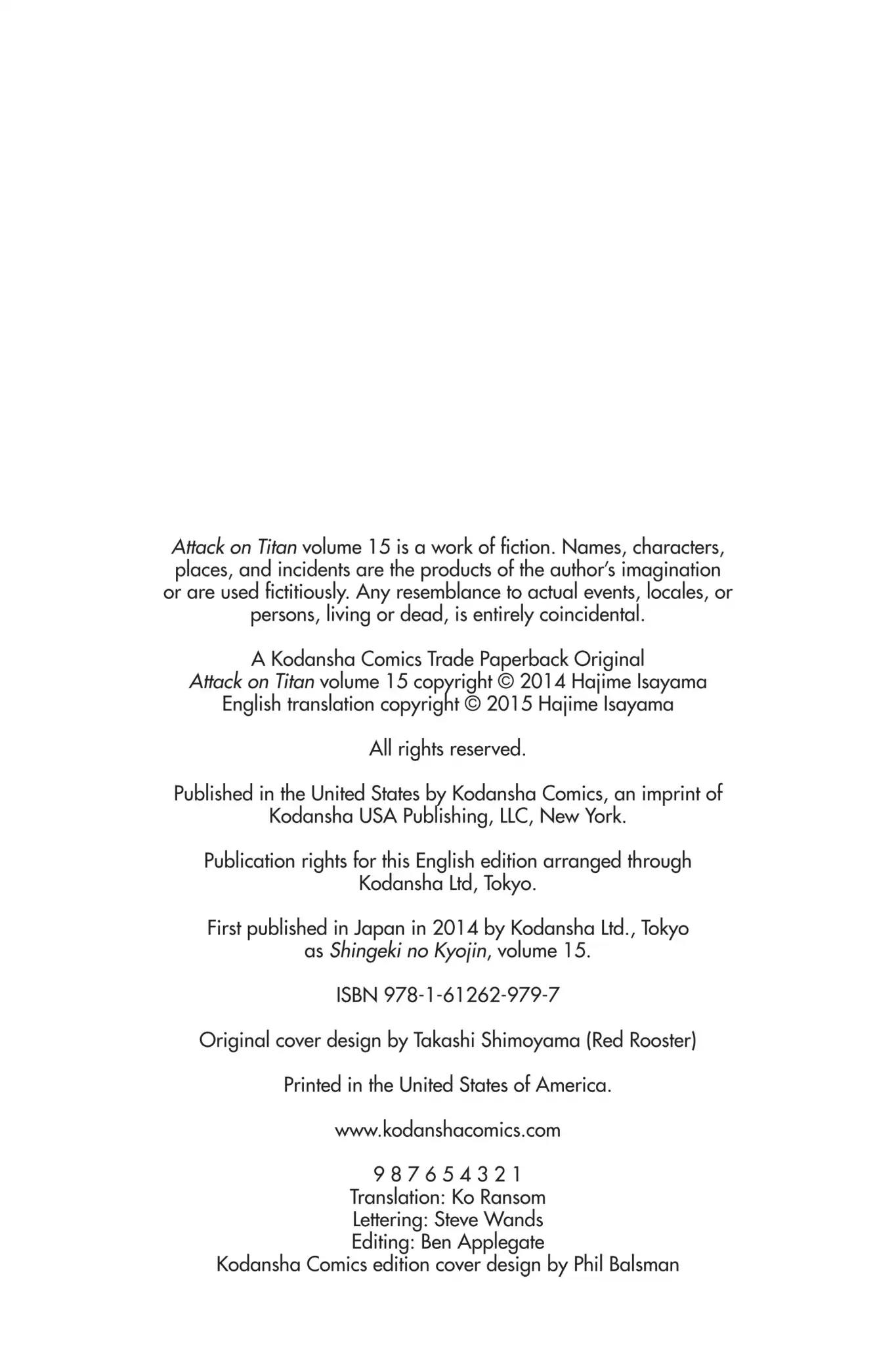 Attack on Titan volume 15 is a work of fiction. Names, characters, places, and incidents are the products of the author's imagination or are used fictitiously. Any resemblance to actual events, locales, or persons, living or dead, is entirely coincidental.

A Kodansha Comics Trade Paperback Original
Attack on Titan volume 15 copyright © 2014 Hajime Isayama
English translation copyright © 2015 Hajime Isayama

All rights reserved.

Published in the United States by Kodansha Comics, an imprint of Kodansha USA Publishing, LLC, New York.

Publication rights for this English edition arranged through Kodansha Ltd, Tokyo.

First published in Japan in 2014 by Kodansha Ltd., Tokyo as Shingeki no Kyojin, volume 15.

ISBN 978-1-61262-979-7

Original cover design by Takashi Shimoyama (Red Rooster)

Printed in the United States of America.

www.kodanshacomics.com

9 8 7 6 5 4 3 2 1
Translation: Ko Ransom
Lettering: Steve Wands
Editing: Ben Applegate
Kodansha Comics edition cover design by Phil Balsman